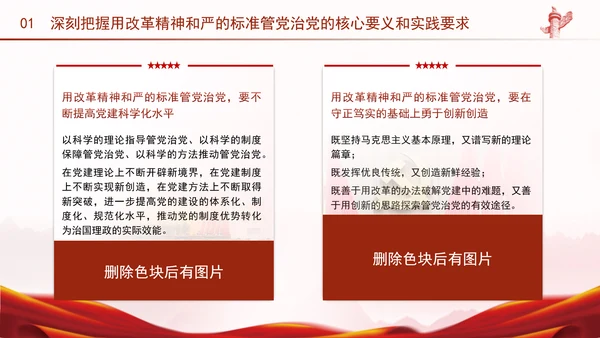 01 深刻把握用改革精神和严的标准管党治党的核心要义和实践要求

★★★★★

用改革精神和严的标准管党治党，要不断提高党建科学化水平

以科学的理论指导管党治党、以科学的制度保障管党治党、以科学的方法推动管党治党。

在党建理论上不断开辟新境界，在党建制度上不断实现新创造，在党建方法上不断取得新突破，进一步提高党的建设的体系化、制度化、规范化水平，推动党的制度优势转化为治国理政的实际效能。

删除色块后有图片

★★★★★

用改革精神和严的标准管党治党，要在守正笃实的基础上勇于创新创造

既坚持马克思主义基本原理，又谱写新的理论篇章；

既发挥优良传统，又创造新鲜经验；

既善于用改革的办法破解党建中的难题，又善于用创新的思路探索管党治党的有效途径。

删除色块后有图片